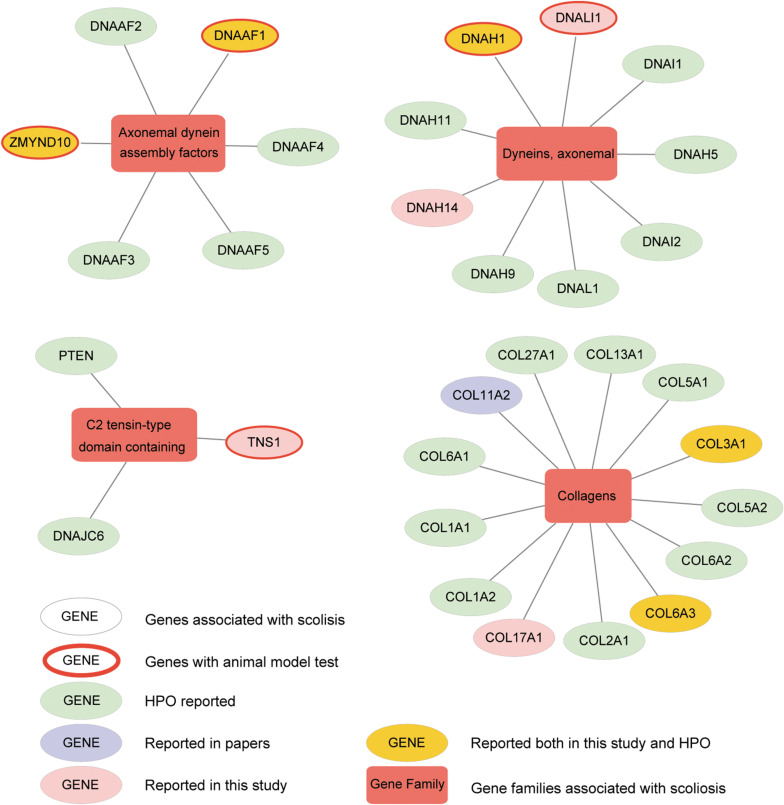 DNAAF2
DNAAF1
ZMYND10
Axonemal dynein assembly factors
DNAAF4
DNAAF3
DNAAF5

DNAH1
DNALI1
DNAI1
DNAH11
Dyneins, axonemal
DNAH5
DNAH14
DNAI2
DNAH9
DNAL1

PTEN
C2 tensin-type domain containing
TNS1
DNAJC6

COL27A1
COL13A1
COL11A2
COL5A1
COL3A1
COL6A1
Collagens
COL5A2
COL1A1
COL6A2
COL1A2
COL6A3
COL17A1
COL2A1

GENE Genes associated with scolisis
GENE Genes with animal model test
GENE HPO reported
GENE Reported in papers
GENE Reported in this study
GENE Reported both in this study and HPO
Gene Family Gene families associated with scoliosis